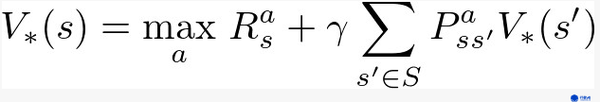 $V_*(s) = \max_a R_s^a + \gamma \sum_{s' \in S} P_{ss'}^a V_*(s')$